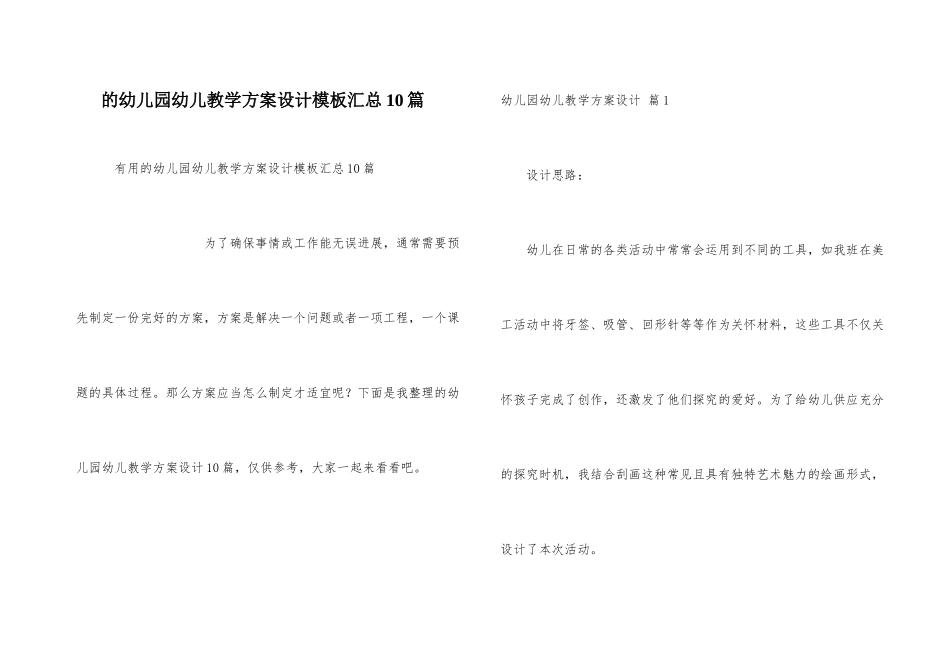 的幼儿园幼儿教学方案设计模板汇总10篇

有用的幼儿园幼儿教学方案设计模板汇总10篇

为了确保事情或工作能无误进展，通常需要预先制定一份完好的方案，方案是解决一个问题或者一项工程，一个课题的具体过程。那么方案应当怎么制定才适宜呢？下面是我整理的幼儿园幼儿教学方案设计10篇，仅供参考，大家一起来看看吧。

幼儿园幼儿教学方案设计 篇1

设计思路：

幼儿在日常的各类活动中常常会运用到不同的工具，如我班在美工活动中将牙签、吸管、回形针等等作为关怀材料，这些工具不仅关怀孩子完成了创作，还激发了他们探究的爱好。为了给幼儿供应充分的探究时机，我结合刮画这种常见且具有独特艺术魅力的绘画形式，设计了本次活动。